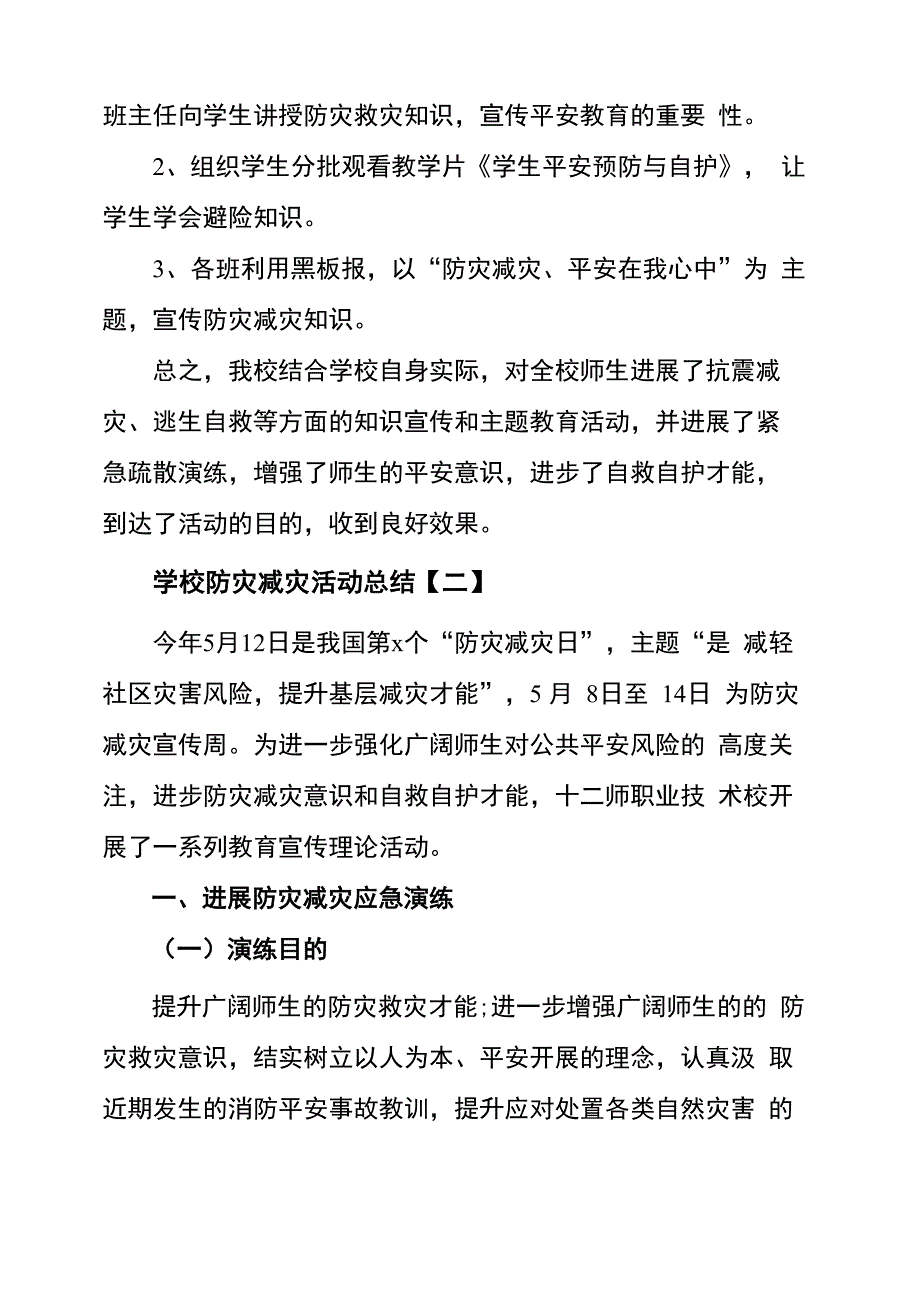 班主任向学生讲授防灾救灾知识，宣传平安教育的重要 性。

2、组织学生分批观看教学片《学生平安预防与自护》， 让学生学会避险知识。

3、各班利用黑板报，以“防灾减灾、平安在我心中”为 主题，宣传防灾减灾知识。

总之，我校结合学校自身实际，对全校师生进展了抗震减灾、逃生自救等方面的知识宣传和主题教育活动，并进展了紧急疏散演练，增强了师生的平安意识，进步了自救自护才能，到达了活动的目的，收到良好效果。

学校防灾减灾活动总结【二】

今年5月12日是我国第x个“防灾减灾日”，主题“是 减轻社区灾害风险，提升基层减灾才能”，5 月 8日至 14日 为防灾减灾宣传周。为进一步强化广阔师生对公共平安风险的 高度关注，进步防灾减灾意识和自救自护才能，十二师职业技 术校开展了一系列教育宣传理论活动。

一、进展防灾减灾应急演练

（一）演练目的

提升广阔师生的防灾救灾才能;进一步增强广阔师生的的 防灾救灾意识，结实树立以人为本、平安开展的理念，认真汲 取近期发生的消防平安事故教训，提升应对处置各类自然灾害 的